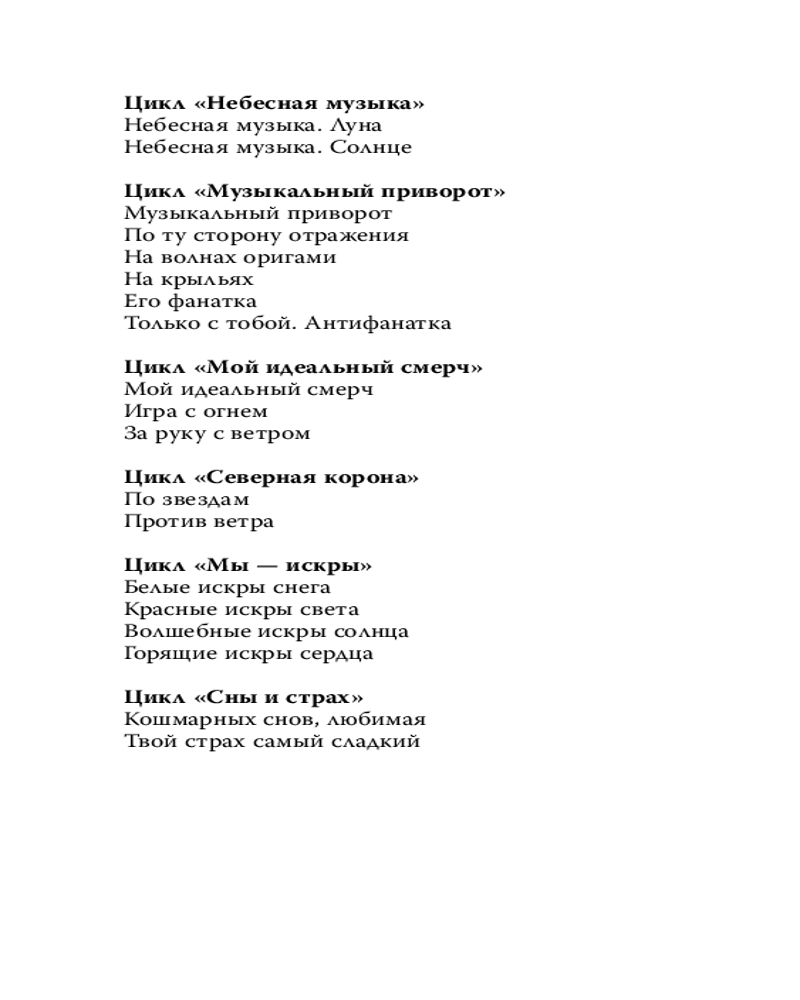 Цикл «Небесная музыка»
Небесная музыка. Луна
Небесная музыка. Солнце

Цикл «Музыкальный приворот»
Музыкальный приворот
По ту сторону отражения
На волнах оригами
На крыльях
Его фанатка
Только с тобой. Антифанатка

Цикл «Мой идеальный смерч»
Мой идеальный смерч
Игра с огнем
За руку с ветром

Цикл «Северная корона»
По звездам
Против ветра

Цикл «Мы — искры»
Белые искры снега
Красные искры света
Волшебные искры солнца
Горящие искры сердца

Цикл «Сны и страх»
Кошмарных снов, любимая
Твой страх самый сладкий